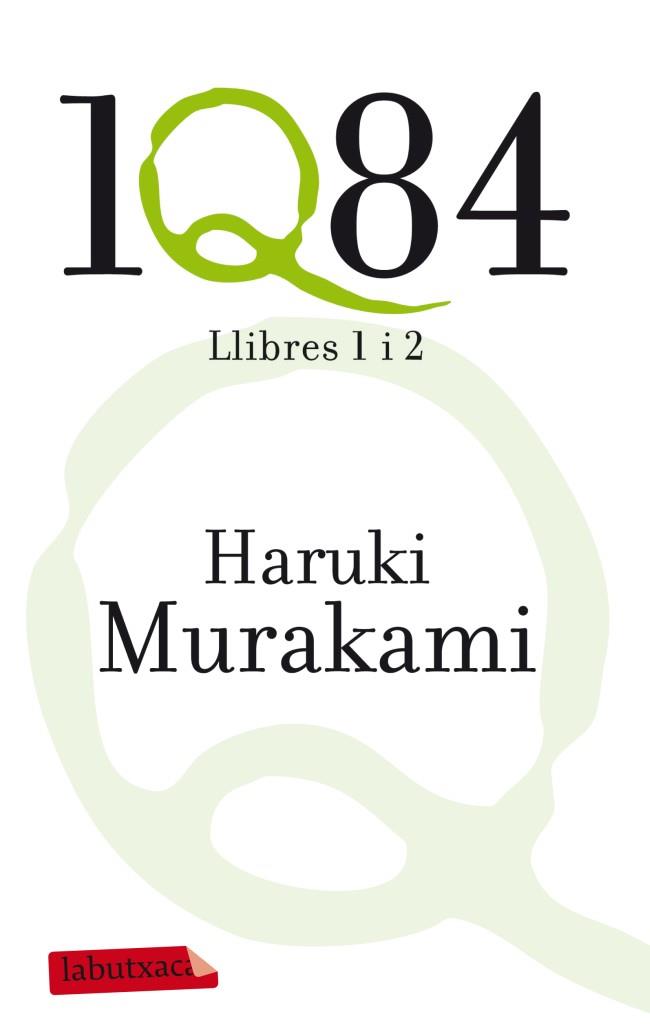 1Q84

Llibres 1 i 2

Haruki Murakami

labutxaca